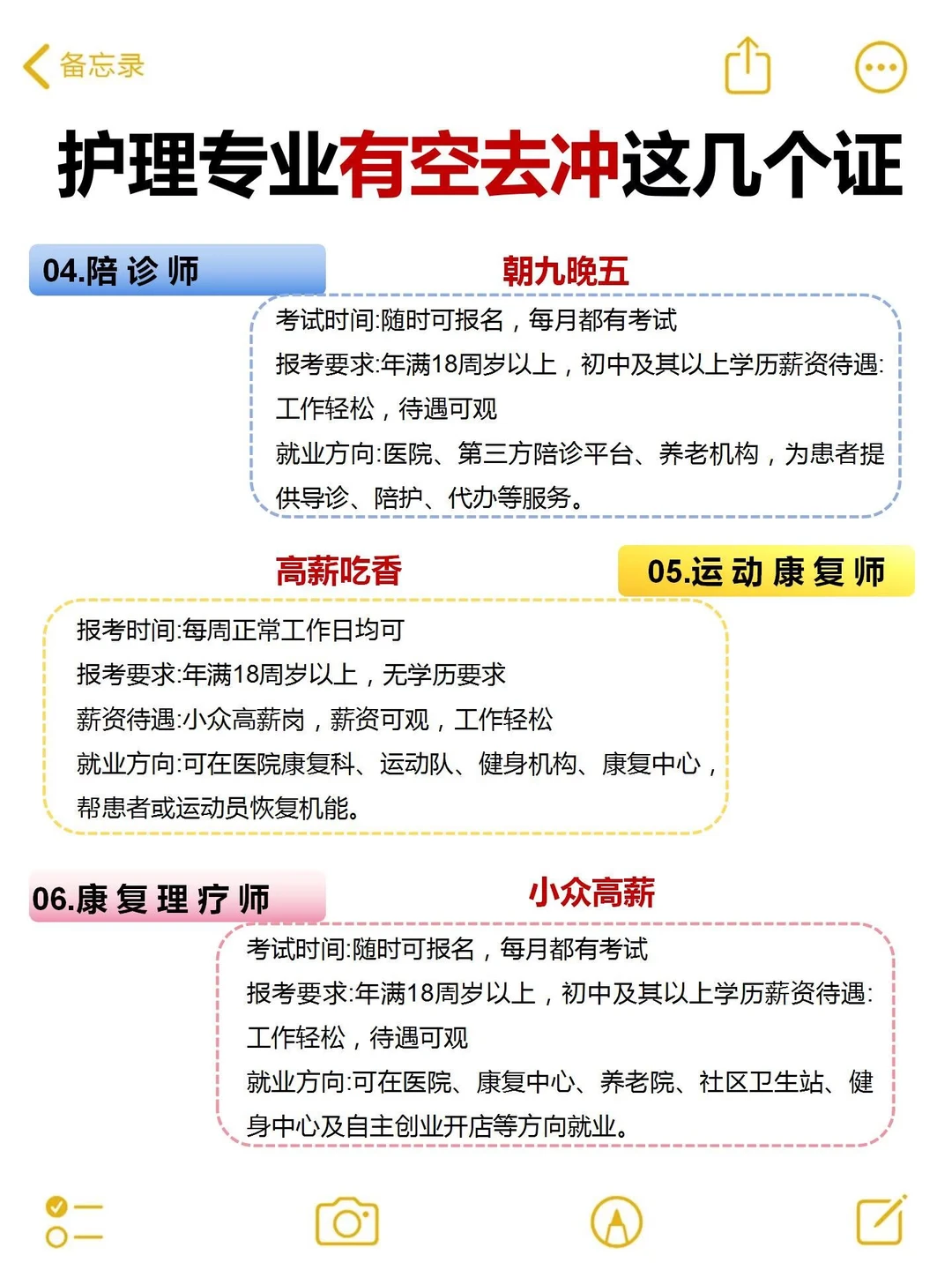 备忘录

护理专业有空去冲这几个证

04.陪诊师

朝九晚五

考试时间:随时可报名，每月都有考试
报考要求:年满18周岁以上，初中及其以上学历薪资待遇:工作轻松，待遇可观
就业方向:医院、第三方陪诊平台、养老机构，为患者提供导诊、陪护、代办等服务。

高薪吃香

05.运动康复师

报考时间:每周正常工作日均可
报考要求:年满18周岁以上，无学历要求
薪资待遇:小众高薪岗，薪资可观，工作轻松
就业方向:可在医院康复科、运动队、健身机构、康复中心，帮患者或运动员恢复机能。

06.康复理疗师

小众高薪

考试时间:随时可报名，每月都有考试
报考要求:年满18周岁以上，初中及其以上学历薪资待遇:工作轻松，待遇可观
就业方向:可在医院、康复中心、养老院、社区卫生站、健身中心及自主创业开店等方向就业。